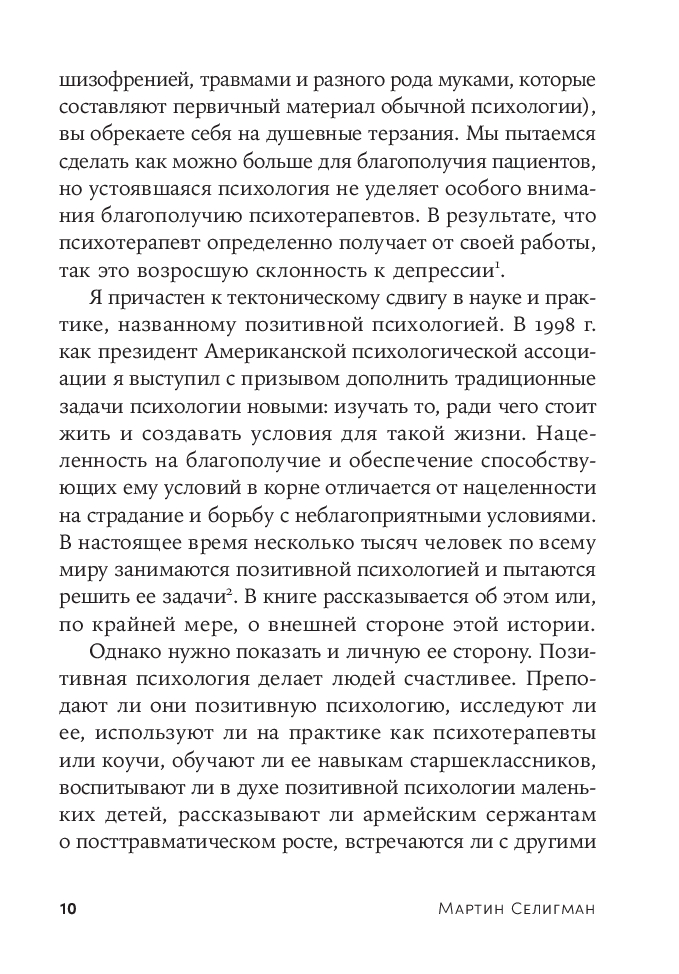 шизофренией, травмами и разного рода муками, которые составляют первичный материал обычной психологии), вы обрекаете себя на душевные терзания. Мы пытаемся сделать как можно больше для благополучия пациентов, но устоявшаяся психология не уделяет особого внимания благополучию психотерапевтов. В результате, что психотерапевт определенно получает от своей работы, так это возросшую склонность к депрессии$^1$.

Я причастен к тектоническому сдвигу в науке и практике, названному позитивной психологией. В 1998 г. как президент Американской психологической ассоциации я выступил с призывом дополнить традиционные задачи психологии новыми: изучать то, ради чего стоит жить и создавать условия для такой жизни. Нацеленность на благополучие и обеспечение способствующих ему условий в корне отличается от нацеленности на страдание и борьбу с неблагоприятными условиями. В настоящее время несколько тысяч человек по всему миру занимаются позитивной психологией и пытаются решить ее задачи$^2$. В книге рассказывается об этом или, по крайней мере, о внешней стороне этой истории.

Однако нужно показать и личную ее сторону. Позитивная психология делает людей счастливее. Преподают ли они позитивную психологию, исследуют ли ее, используют ли на практике как психотерапевты или коучи, обучают ли ее навыкам старшеклассников, воспитывают ли в духе позитивной психологии маленьких детей, рассказывают ли армейским сержантам о посттравматическом росте, встречаются ли с другими

10 Мартин Селигман